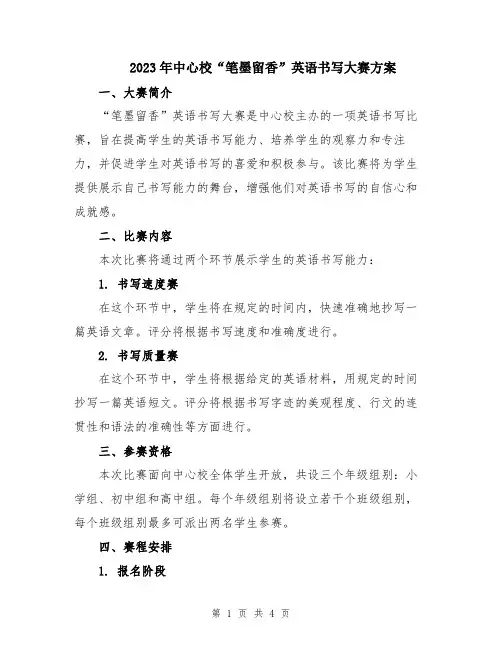 2023年中心校“笔墨留香”英语书写大赛方案

一、大赛简介

“笔墨留香”英语书写大赛是中心校主办的一项英语书写比赛，旨在提高学生的英语书写能力、培养学生的观察力和专注力，并促进学生对英语书写的喜爱和积极参与。该比赛将为学生提供展示自己书写能力的舞台，增强他们对英语书写的自信心和成就感。

二、比赛内容

本次比赛将通过两个环节展示学生的英语书写能力：

1. 书写速度赛

在这个环节中，学生将在规定的时间内，快速准确地抄写一篇英语文章。评分将根据书写速度和准确度进行。

2. 书写质量赛

在这个环节中，学生将根据给定的英语材料，用规定的时间抄写一篇英语短文。评分将根据书写字迹的美观程度、行文的连贯性和语法的准确性等方面进行。

三、参赛资格

本次比赛面向中心校全体学生开放，共设三个年级组别：小学组、初中组和高中组。每个年级组别将设立若干个班级组别，每个班级组别最多可派出两名学生参赛。

四、赛程安排

1. 报名阶段

第 1 页 共 4 页